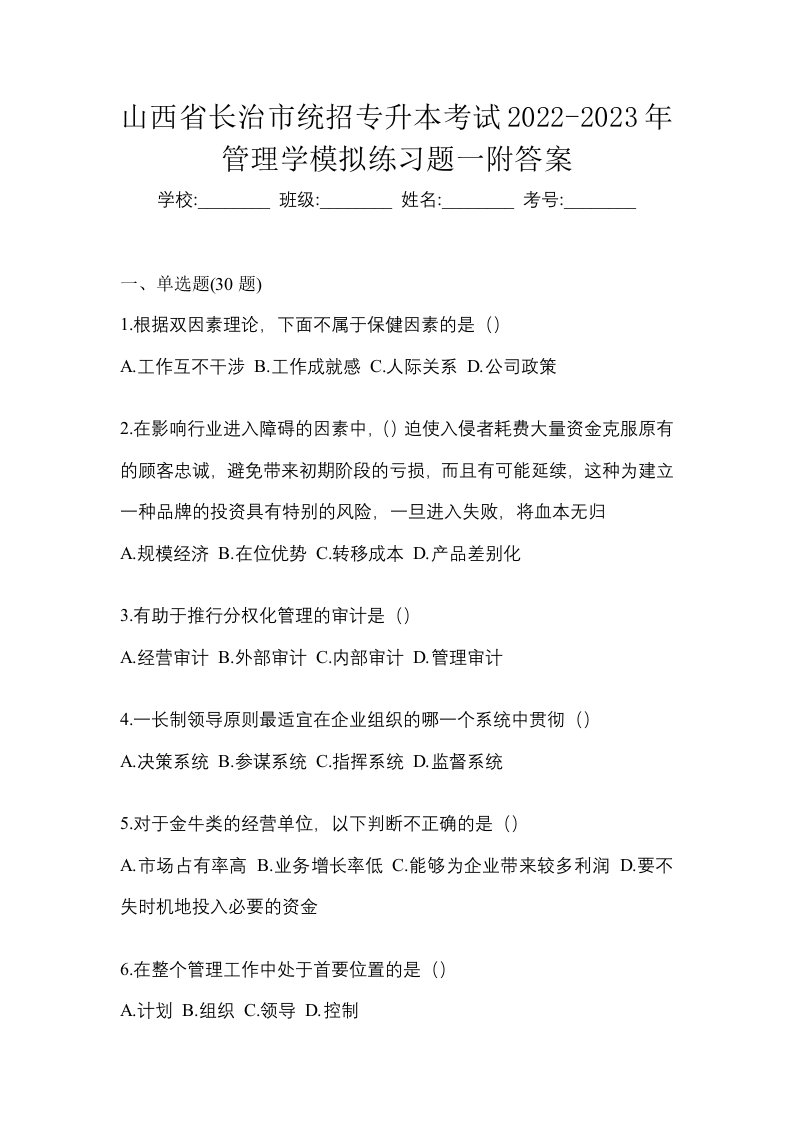 山西省长治市统招专升本考试2022-2023年管理学模拟练习题一附答案

学校:________ 班级:________ 姓名:________ 考号:________

一、单选题(30 题)

1.根据双因素理论，下面不属于保健因素的是（）

A.工作互不干涉 B.工作成就感 C.人际关系 D.公司政策

2.在影响行业进入障碍的因素中,（）迫使入侵者耗费大量资金克服原有的顾客忠诚，避免带来初期阶段的亏损，而且有可能延续，这种为建立一种品牌的投资具有特别的风险，一旦进入失败，将血本无归

A.规模经济 B.在位优势 C.转移成本 D.产品差别化

3.有助于推行分权化管理的审计是（）

A.经营审计 B.外部审计 C.内部审计 D.管理审计

4.一长制领导原则最适宜在企业组织的哪一个系统中贯彻（）

A.决策系统 B.参谋系统 C.指挥系统 D.监督系统

5.对于金牛类的经营单位，以下判断不正确的是（）

A.市场占有率高 B.业务增长率低 C.能够为企业带来较多利润 D.要不失时机地投入必要的资金

6.在整个管理工作中处于首要位置的是（）

A.计划 B.组织 C.领导 D.控制